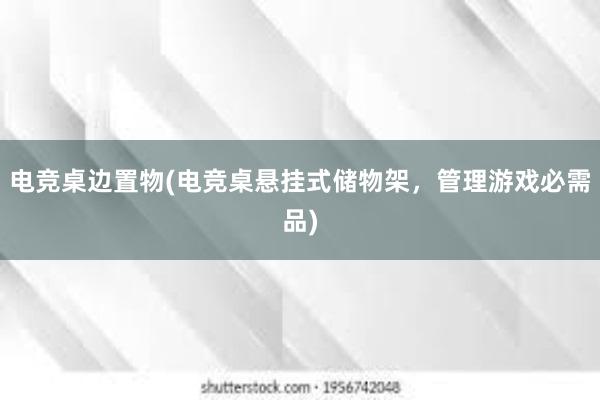 电竞桌边置物(电竞桌悬挂式储物架，管理游戏必需品)

shutterstock.com · 1956742048